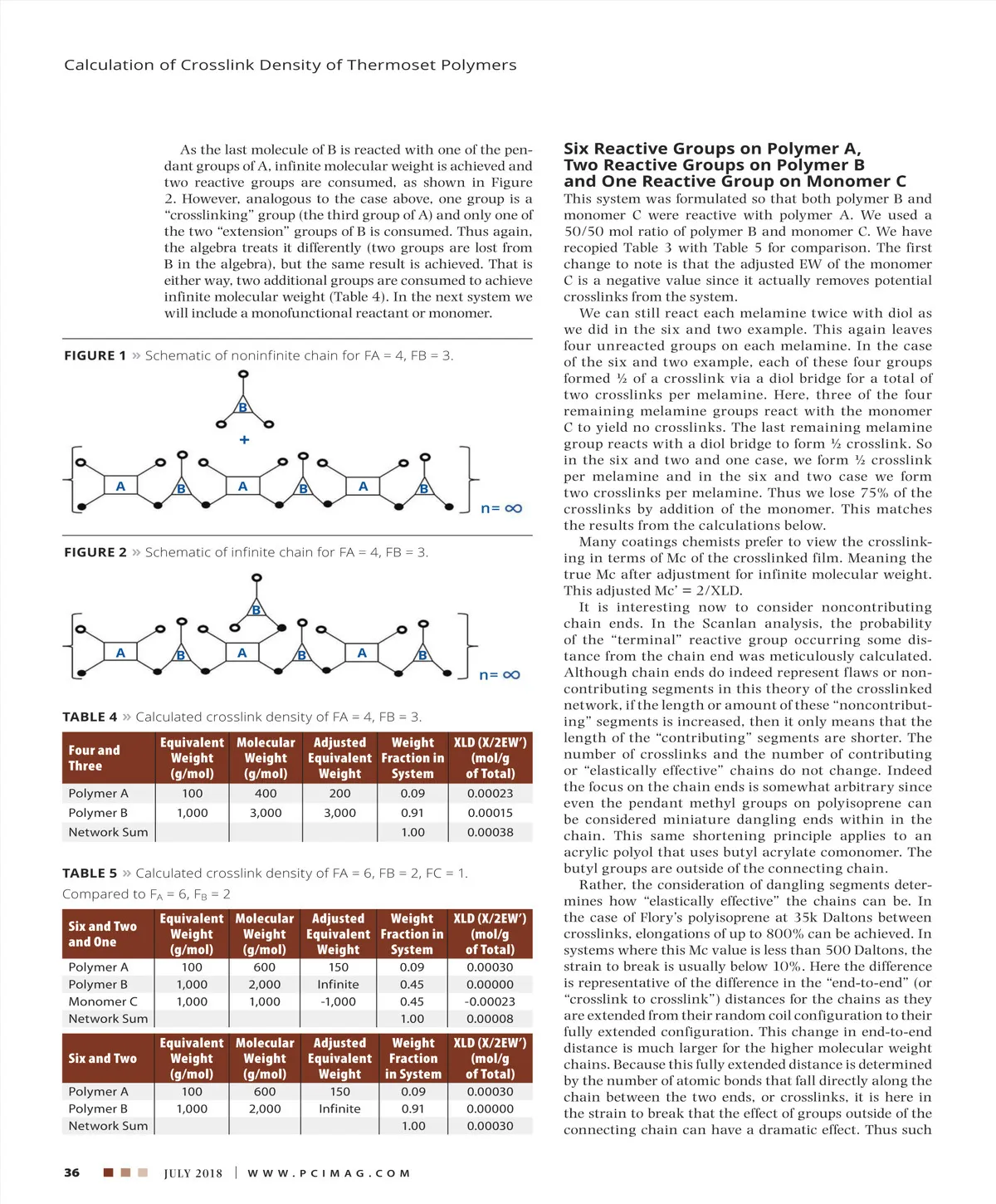 Calculation of Crosslink Density of Thermoset Polymers

As the last molecule of B is reacted with one of the pendant groups of A, infinite molecular weight is achieved and two reactive groups are consumed, as shown in Figure 2. However, analogous to the case above, one group is a "crosslinking" group (the third group of A) and only one of the two "extension" groups of B is consumed. Thus again, the algebra treats it differently (two groups are lost from B in the algebra), but the same result is achieved. That is either way, two additional groups are consumed to achieve infinite molecular weight (Table 4). In the next system we will include a monofunctional reactant or monomer.

FIGURE 1 » Schematic of noninfinite chain for FA = 4, FB = 3.

B
+
A B A B A B
n= ∞

FIGURE 2 » Schematic of infinite chain for FA = 4, FB = 3.

B
A B A B A B
n= ∞

TABLE 4 » Calculated crosslink density of FA = 4, FB = 3.

| Four and Three | Equivalent Weight (g/mol) | Molecular Weight (g/mol) | Adjusted Equivalent Weight | Weight Fraction in System | XLD (X/2EW') (mol/g of Total) |
|---|---|---|---|---|---|
| Polymer A | 100 | 400 | 200 | 0.09 | 0.00023 |
| Polymer B | 1,000 | 3,000 | 3,000 | 0.91 | 0.00015 |
| Network Sum | | | | 1.00 | 0.00038 |

TABLE 5 » Calculated crosslink density of FA = 6, FB = 2, FC = 1.
Compared to $F_A$ = 6, $F_B$ = 2

| Six and Two and One | Equivalent Weight (g/mol) | Molecular Weight (g/mol) | Adjusted Equivalent Weight | Weight Fraction in System | XLD (X/2EW') (mol/g of Total) |
|---|---|---|---|---|---|
| Polymer A | 100 | 600 | 150 | 0.09 | 0.00030 |
| Polymer B | 1,000 | 2,000 | Infinite | 0.45 | 0.00000 |
| Monomer C | 1,000 | 1,000 | -1,000 | 0.45 | -0.00023 |
| Network Sum | | | | 1.00 | 0.00008 |

| Six and Two | Equivalent Weight (g/mol) | Molecular Weight (g/mol) | Adjusted Equivalent Weight | Weight Fraction in System | XLD (X/2EW') (mol/g of Total) |
|---|---|---|---|---|---|
| Polymer A | 100 | 600 | 150 | 0.09 | 0.00030 |
| Polymer B | 1,000 | 2,000 | Infinite | 0.91 | 0.00000 |
| Network Sum | | | | 1.00 | 0.00030 |

Six Reactive Groups on Polymer A, Two Reactive Groups on Polymer B and One Reactive Group on Monomer C
This system was formulated so that both polymer B and monomer C were reactive with polymer A. We used a 50/50 mol ratio of polymer B and monomer C. We have recopied Table 3 with Table 5 for comparison. The first change to note is that the adjusted EW of the monomer C is a negative value since it actually removes potential crosslinks from the system.

We can still react each melamine twice with diol as we did in the six and two example. This again leaves four unreacted groups on each melamine. In the case of the six and two example, each of these four groups formed ½ of a crosslink via a diol bridge for a total of two crosslinks per melamine. Here, three of the four remaining melamine groups react with the monomer C to yield no crosslinks. The last remaining melamine group reacts with a diol bridge to form ½ crosslink. So in the six and two and one case, we form ½ crosslink per melamine and in the six and two case we form two crosslinks per melamine. Thus we lose 75% of the crosslinks by addition of the monomer. This matches the results from the calculations below.

Many coatings chemists prefer to view the crosslinking in terms of Mc of the crosslinked film. Meaning the true Mc after adjustment for infinite molecular weight. This adjusted Mc' = 2/XLD.

It is interesting now to consider noncontributing chain ends. In the Scanlan analysis, the probability of the "terminal" reactive group occurring some distance from the chain end was meticulously calculated. Although chain ends do indeed represent flaws or noncontributing segments in this theory of the crosslinked network, if the length or amount of these "noncontributing" segments is increased, then it only means that the length of the "contributing" segments are shorter. The number of crosslinks and the number of contributing or "elastically effective" chains do not change. Indeed the focus on the chain ends is somewhat arbitrary since even the pendant methyl groups on polyisoprene can be considered miniature dangling ends within in the chain. This same shortening principle applies to an acrylic polyol that uses butyl acrylate comonomer. The butyl groups are outside of the connecting chain.

Rather, the consideration of dangling segments determines how "elastically effective" the chains can be. In the case of Flory's polyisoprene at 35k Daltons between crosslinks, elongations of up to 800% can be achieved. In systems where this Mc value is less than 500 Daltons, the strain to break is usually below 10%. Here the difference is representative of the difference in the "end-to-end" (or "crosslink to crosslink") distances for the chains as they are extended from their random coil configuration to their fully extended configuration. This change in end-to-end distance is much larger for the higher molecular weight chains. Because this fully extended distance is determined by the number of atomic bonds that fall directly along the chain between the two ends, or crosslinks, it is here in the strain to break that the effect of groups outside of the connecting chain can have a dramatic effect. Thus such

36 JULY 2018 | WWW.PCIMAG.COM